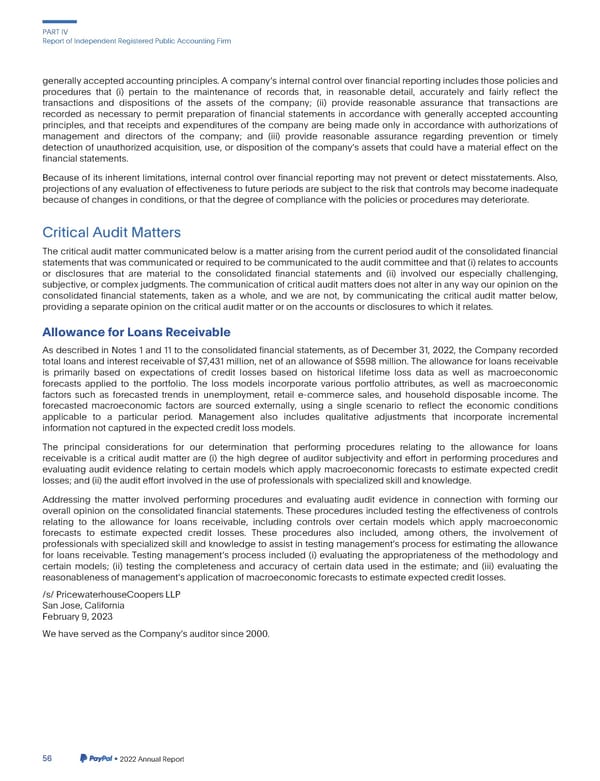 PART IV
Report of Independent Registered Public Accounting Firm

generally accepted accounting principles. A company's internal control over financial reporting includes those policies and procedures that (i) pertain to the maintenance of records that, in reasonable detail, accurately and fairly reflect the transactions and dispositions of the assets of the company; (ii) provide reasonable assurance that transactions are recorded as necessary to permit preparation of financial statements in accordance with generally accepted accounting principles, and that receipts and expenditures of the company are being made only in accordance with authorizations of management and directors of the company; and (iii) provide reasonable assurance regarding prevention or timely detection of unauthorized acquisition, use, or disposition of the company's assets that could have a material effect on the financial statements.

Because of its inherent limitations, internal control over financial reporting may not prevent or detect misstatements. Also, projections of any evaluation of effectiveness to future periods are subject to the risk that controls may become inadequate because of changes in conditions, or that the degree of compliance with the policies or procedures may deteriorate.

Critical Audit Matters

The critical audit matter communicated below is a matter arising from the current period audit of the consolidated financial statements that was communicated or required to be communicated to the audit committee and that (i) relates to accounts or disclosures that are material to the consolidated financial statements and (ii) involved our especially challenging, subjective, or complex judgments. The communication of critical audit matters does not alter in any way our opinion on the consolidated financial statements, taken as a whole, and we are not, by communicating the critical audit matter below, providing a separate opinion on the critical audit matter or on the accounts or disclosures to which it relates.

Allowance for Loans Receivable

As described in Notes 1 and 11 to the consolidated financial statements, as of December 31, 2022, the Company recorded total loans and interest receivable of $7,431 million, net of an allowance of $598 million. The allowance for loans receivable is primarily based on expectations of credit losses based on historical lifetime loss data as well as macroeconomic forecasts applied to the portfolio. The loss models incorporate various portfolio attributes, as well as macroeconomic factors such as forecasted trends in unemployment, retail e-commerce sales, and household disposable income. The forecasted macroeconomic factors are sourced externally, using a single scenario to reflect the economic conditions applicable to a particular period. Management also includes qualitative adjustments that incorporate incremental information not captured in the expected credit loss models.

The principal considerations for our determination that performing procedures relating to the allowance for loans receivable is a critical audit matter are (i) the high degree of auditor subjectivity and effort in performing procedures and evaluating audit evidence relating to certain models which apply macroeconomic forecasts to estimate expected credit losses; and (ii) the audit effort involved in the use of professionals with specialized skill and knowledge.

Addressing the matter involved performing procedures and evaluating audit evidence in connection with forming our overall opinion on the consolidated financial statements. These procedures included testing the effectiveness of controls relating to the allowance for loans receivable, including controls over certain models which apply macroeconomic forecasts to estimate expected credit losses. These procedures also included, among others, the involvement of professionals with specialized skill and knowledge to assist in testing management's process for estimating the allowance for loans receivable. Testing management's process included (i) evaluating the appropriateness of the methodology and certain models; (ii) testing the completeness and accuracy of certain data used in the estimate; and (iii) evaluating the reasonableness of management's application of macroeconomic forecasts to estimate expected credit losses.

/s/ PricewaterhouseCoopers LLP
San Jose, California
February 9, 2023

We have served as the Company's auditor since 2000.

56 PayPal • 2022 Annual Report